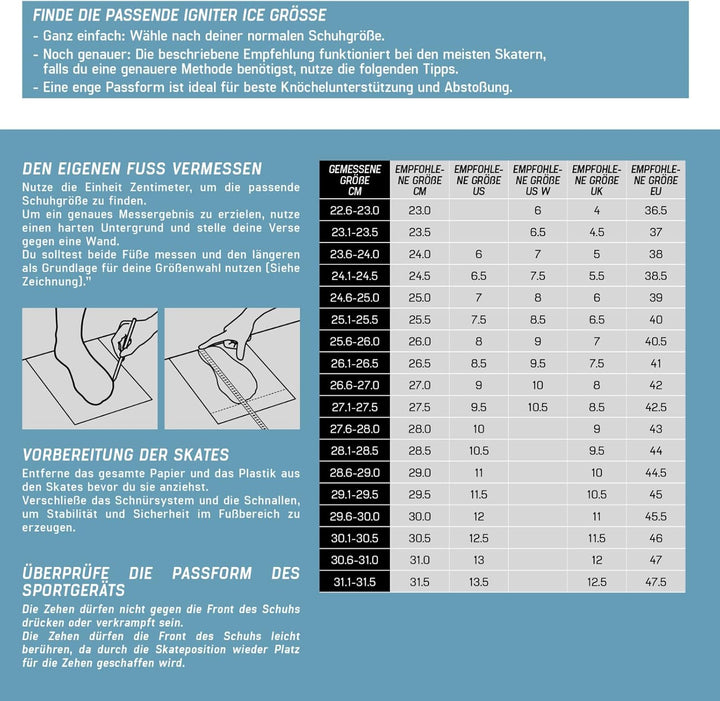 FINDE DIE PASSENDE IGNITER ICE GRÖSSE
- Ganz einfach: Wähle nach deiner normalen Schuhgröße.
- Noch genauer: Die beschriebene Empfehlung funktioniert bei den meisten Skatern, falls du eine genauere Methode benötigst, nutze die folgenden Tipps.
- Eine enge Passform ist ideal für beste Knöchelunterstützung und Abstoßung.

DEN EIGENEN FUSS VERMESSEN
Nutze die Einheit Zentimeter, um die passende Schuhgröße zu finden.
Um ein genaues Messergebnis zu erzielen, nutze einen harten Untergrund und stelle deine Verse gegen eine Wand.
Du solltest beide Füße messen und den längeren als Grundlage für deine Größenwahl nutzen (Siehe Zeichnung)."

VORBEREITUNG DER SKATES
Entferne das gesamte Papier und das Plastik aus den Skates bevor du sie anziehst.
Verschließe das Schnürsystem und die Schnallen, um Stabilität und Sicherheit im Fußbereich zu erzeugen.

ÜBERPRÜFE DIE PASSFORM DES SPORTGERÄTS
Die Zehen dürfen nicht gegen die Front des Schuhs drücken oder verkrampft sein.
Die Zehen dürfen die Front des Schuhs leicht berühren, da durch die Skateposition wieder Platz für die Zehen geschaffen wird.

| GEMESSENE GRÖßE CM | EMPFOHLENE GRÖßE CM | EMPFOHLENE GRÖßE US | EMPFOHLENE GRÖßE US W | EMPFOHLENE GRÖßE UK | EMPFOHLENE GRÖßE EU |
|---|---|---|---|---|---|
| 22.6-23.0 | 23.0 | | 6 | 4 | 36.5 |
| 23.1-23.5 | 23.5 | | 6.5 | 4.5 | 37 |
| 23.6-24.0 | 24.0 | 6 | 7 | 5 | 38 |
| 24.1-24.5 | 24.5 | 6.5 | 7.5 | 5.5 | 38.5 |
| 24.6-25.0 | 25.0 | 7 | 8 | 6 | 39 |
| 25.1-25.5 | 25.5 | 7.5 | 8.5 | 6.5 | 40 |
| 25.6-26.0 | 26.0 | 8 | 9 | 7 | 40.5 |
| 26.1-26.5 | 26.5 | 8.5 | 9.5 | 7.5 | 41 |
| 26.6-27.0 | 27.0 | 9 | 10 | 8 | 42 |
| 27.1-27.5 | 27.5 | 9.5 | 10.5 | 8.5 | 42.5 |
| 27.6-28.0 | 28.0 | 10 | | 9 | 43 |
| 28.1-28.5 | 28.5 | 10.5 | | 9.5 | 44 |
| 28.6-29.0 | 29.0 | 11 | | 10 | 44.5 |
| 29.1-29.5 | 29.5 | 11.5 | | 10.5 | 45 |
| 29.6-30.0 | 30.0 | 12 | | 11 | 45.5 |
| 30.1-30.5 | 30.5 | 12.5 | | 11.5 | 46 |
| 30.6-31.0 | 31.0 | 13 | | 12 | 47 |
| 31.1-31.5 | 31.5 | 13.5 | | 12.5 | 47.5 |